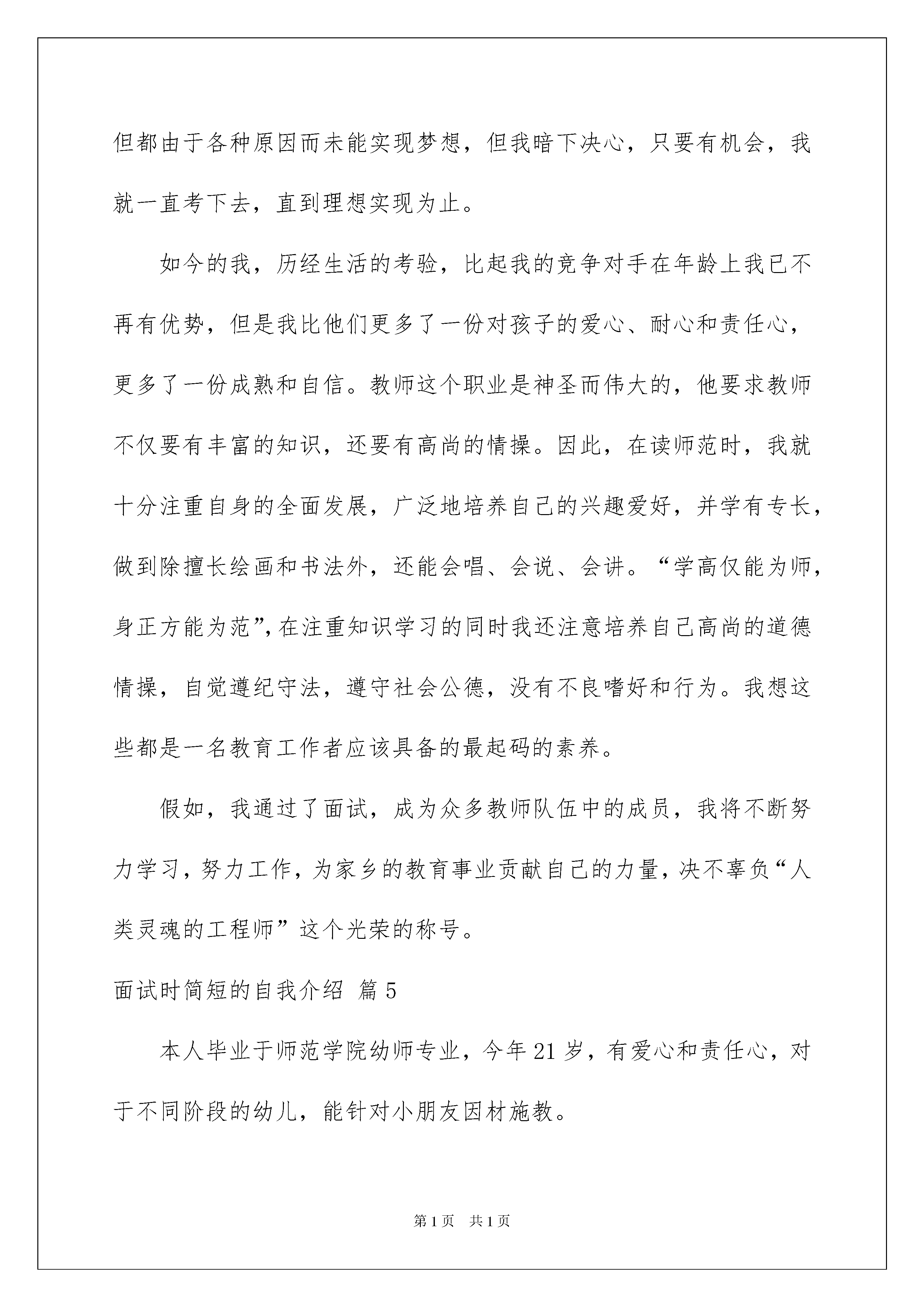 但都由于各种原因而未能实现梦想，但我暗下决心，只要有机会，我就一直考下去，直到理想实现为止。

如今的我，历经生活的考验，比起我的竞争对手在年龄上我已不再有优势，但是我比他们更多了一份对孩子的爱心、耐心和责任心，更多了一份成熟和自信。教师这个职业是神圣而伟大的，他要求教师不仅要有丰富的知识，还要有高尚的情操。因此，在读师范时，我就十分注重自身的全面发展，广泛地培养自己的兴趣爱好，并学有专长，做到除擅长绘画和书法外，还能会唱、会说、会讲。“学高仅能为师，身正方能为范”，在注重知识学习的同时我还注意培养自己高尚的道德情操，自觉遵纪守法，遵守社会公德，没有不良嗜好和行为。我想这些都是一名教育工作者应该具备的最起码的素养。

假如，我通过了面试，成为众多教师队伍中的成员，我将不断努力学习，努力工作，为家乡的教育事业贡献自己的力量，决不辜负“人类灵魂的工程师”这个光荣的称号。

面试时简短的自我介绍 篇5

本人毕业于师范学院幼师专业，今年21岁，有爱心和责任心，对于不同阶段的幼儿，能针对小朋友因材施教。

第1页 共1页